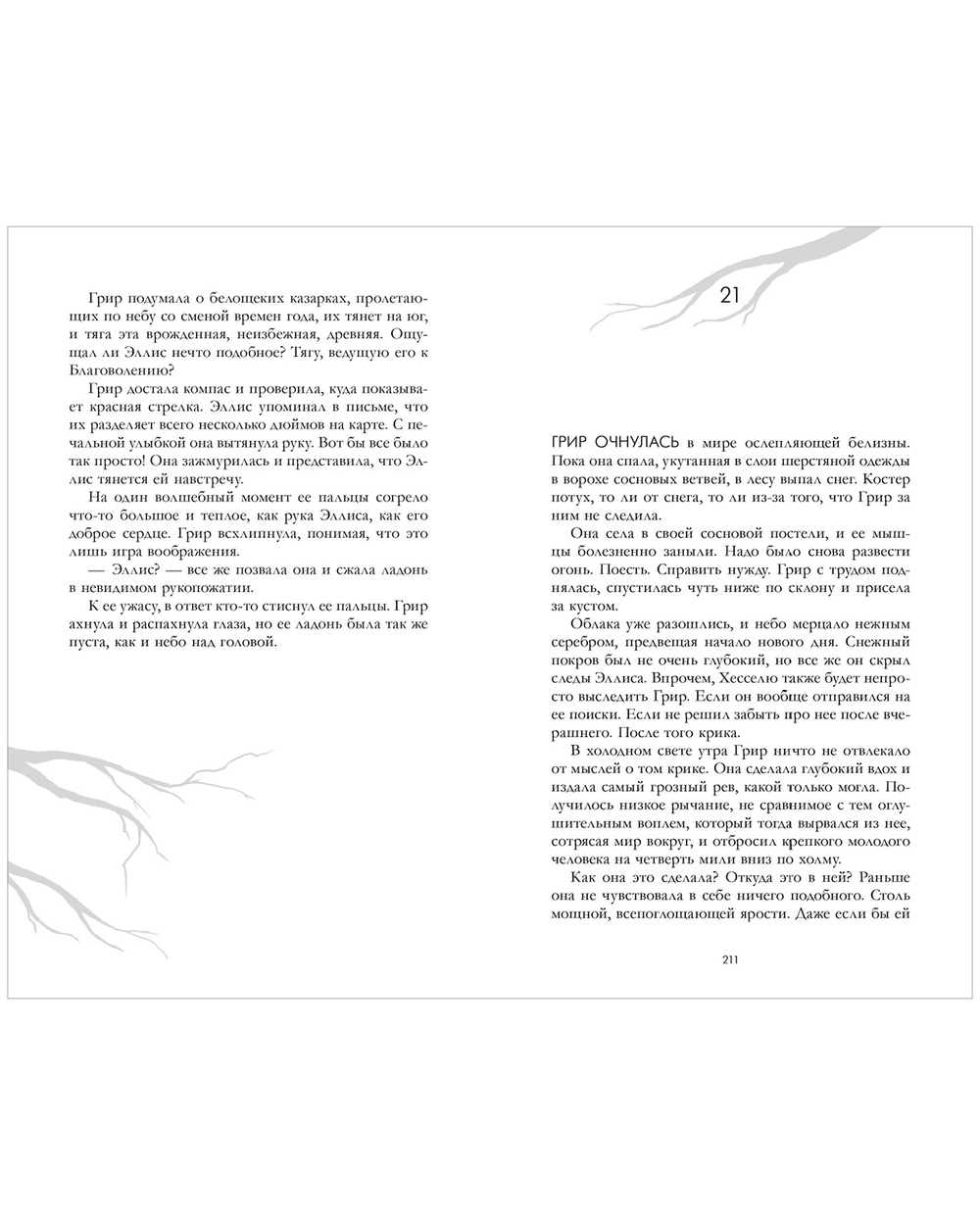 Грир подумала о белощеких казарках, пролетающих по небу со сменой времен года, их тянет на юг, и тяга эта врожденная, неизбежная, древняя. Ощущал ли Эллис нечто подобное? Тягу, ведущую его к Благоволению?

Грир достала компас и проверила, куда показывает красная стрелка. Эллис упоминал в письме, что их разделяет всего несколько дюймов на карте. С печальной улыбкой она вытянула руку. Вот бы все было так просто! Она зажмурилась и представила, что Эллис тянется ей навстречу.

На один волшебный момент ее пальцы согрело что-то большое и теплое, как рука Эллиса, как его доброе сердце. Грир всхлипнула, понимая, что это лишь игра воображения.

— Эллис? — все же позвала она и сжала ладонь в невидимом рукопожатии.

К ее ужасу, в ответ кто-то стиснул ее пальцы. Грир ахнула и распахнула глаза, но ее ладонь была так же пуста, как и небо над головой.

21

ГРИР ОЧНУЛАСЬ в мире ослепляющей белизны. Пока она спала, укутанная в слои шерстяной одежды в ворохе сосновых ветвей, в лесу выпал снег. Костер потух, то ли от снега, то ли из-за того, что Грир за ним не следила.

Она села в своей сосновой постели, и ее мышцы болезненно заныли. Надо было снова развести огонь. Поесть. Справить нужду. Грир с трудом поднялась, спустилась чуть ниже по склону и присела за кустом.

Облака уже разошлись, и небо мерцало нежным серебром, предвещая начало нового дня. Снежный покров был не очень глубокий, но все же он скрыл следы Эллиса. Впрочем, Хесселю также будет непросто выследить Грир. Если он вообще отправился на ее поиски. Если не решил забыть про нее после вчерашнего. После того крика.

В холодном свете утра Грир ничто не отвлекало от мыслей о том крике. Она сделала глубокий вдох и издала самый грозный рев, какой только могла. Получилось низкое рычание, не сравнимое с тем оглушительным воплем, который тогда вырвался из нее, сотрясая мир вокруг, и отбросил крепкого молодого человека на четверть мили вниз по холму.

Как она это сделала? Откуда это в ней? Раньше она не чувствовала в себе ничего подобного. Столь мощной, всепоглощающей ярости. Даже если бы ей

211